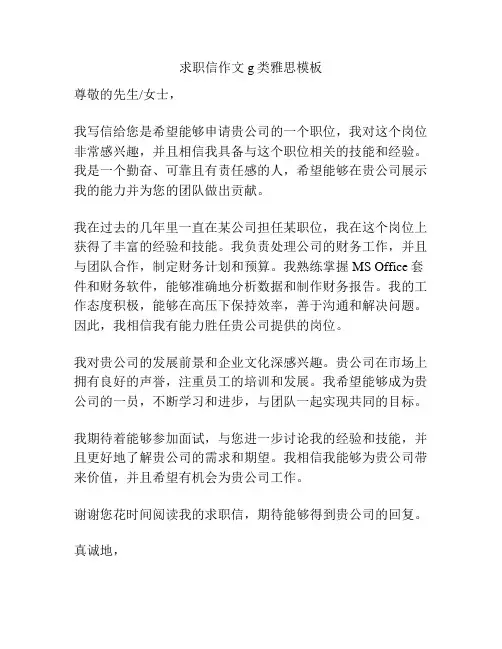 求职信作文 g 类雅思模板

尊敬的先生/女士，

我写信给您是希望能够申请贵公司的一个职位，我对这个岗位非常感兴趣，并且相信我具备与这个职位相关的技能和经验。我是一个勤奋、可靠且有责任感的人，希望能够在贵公司展示我的能力并为您的团队做出贡献。

我在过去的几年里一直在某公司担任某职位，我在这个岗位上获得了丰富的经验和技能。我负责处理公司的财务工作，并且与团队合作，制定财务计划和预算。我熟练掌握 MS Office 套件和财务软件，能够准确地分析数据和制作财务报告。我的工作态度积极，能够在高压下保持效率，善于沟通和解决问题。因此，我相信我有能力胜任贵公司提供的岗位。

我对贵公司的发展前景和企业文化深感兴趣。贵公司在市场上拥有良好的声誉，注重员工的培训和发展。我希望能够成为贵公司的一员，不断学习和进步，与团队一起实现共同的目标。

我期待着能够参加面试，与您进一步讨论我的经验和技能，并且更好地了解贵公司的需求和期望。我相信我能够为贵公司带来价值，并且希望有机会为贵公司工作。

谢谢您花时间阅读我的求职信，期待能够得到贵公司的回复。

真诚地，